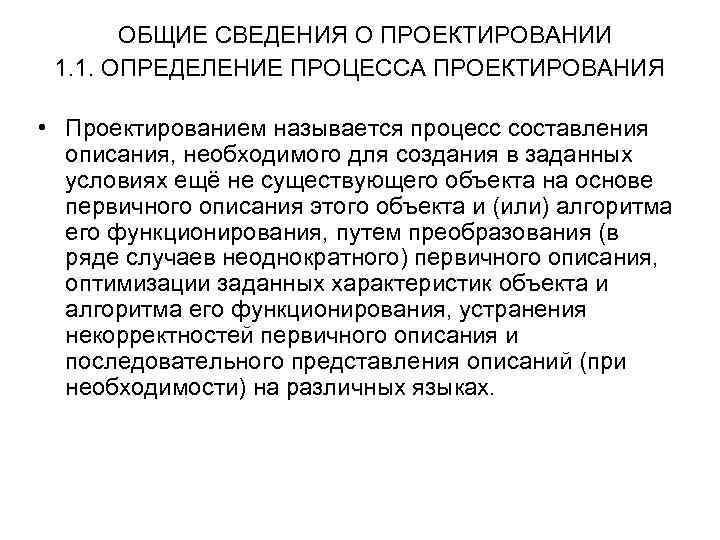 ОБЩИЕ СВЕДЕНИЯ О ПРОЕКТИРОВАНИИ
1.1. ОПРЕДЕЛЕНИЕ ПРОЦЕССА ПРОЕКТИРОВАНИЯ

• Проектированием называется процесс составления описания, необходимого для создания в заданных условиях ещё не существующего объекта на основе первичного описания этого объекта и (или) алгоритма его функционирования, путем преобразования (в ряде случаев неоднократного) первичного описания, оптимизации заданных характеристик объекта и алгоритма его функционирования, устранения некорректностей первичного описания и последовательного представления описаний (при необходимости) на различных языках.